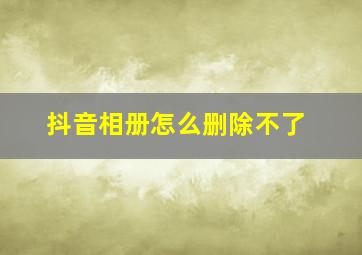 抖音相册怎么删除不了